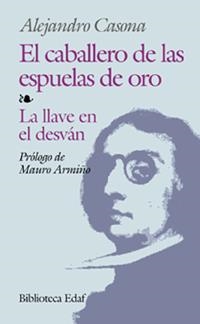 Alejandro Casona

El caballero de las espuelas de oro

La llave en el desván

Prólogo de Mauro Armiño

Biblioteca Edaf